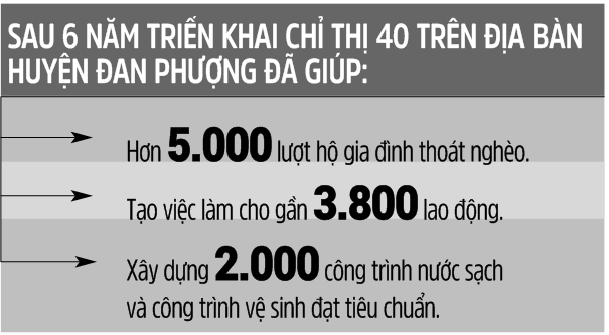 SAU 6 NĂM TRIỂN KHAI CHỈ THỊ 40 TRÊN ĐỊA BÀN HUYỆN ĐAN PHƯỢNG ĐÃ GIÚP:

Hơn 5.000 lượt hộ gia đình thoát nghèo.

Tạo việc làm cho gần 3.800 lao động.

Xây dựng 2.000 công trình nước sạch và công trình vệ sinh đạt tiêu chuẩn.